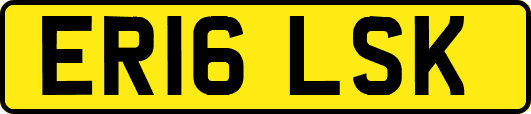 ER16 LSK